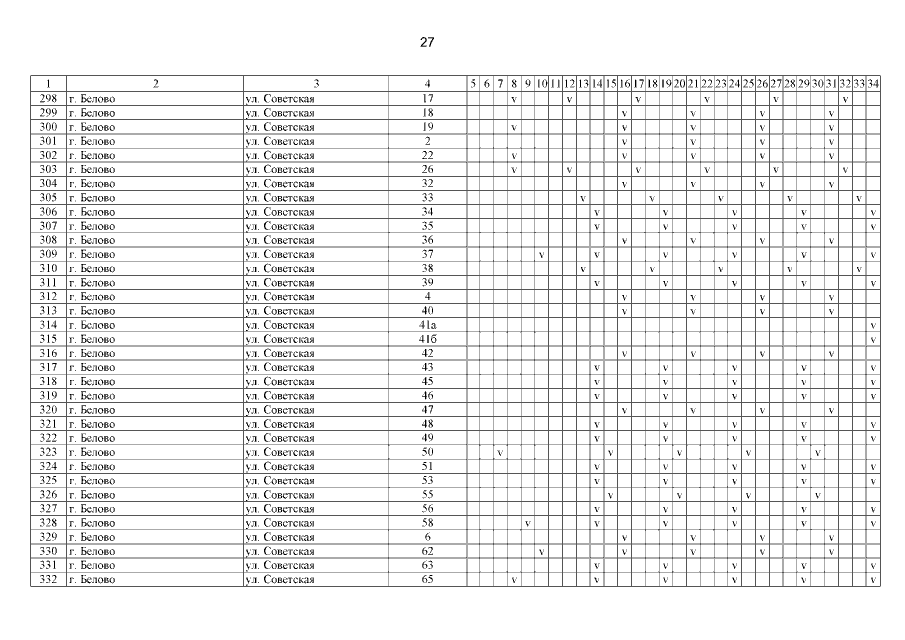 27

| 1 | 2 | 3 | 4 | 5 | 6 | 7 | 8 | 9 | 10 | 11 | 12 | 13 | 14 | 15 | 16 | 17 | 18 | 19 | 20 | 21 | 22 | 23 | 24 | 25 | 26 | 27 | 28 | 29 | 30 | 31 | 32 | 33 | 34 |
|---|---|---|---|---|---|---|---|---|---|---|---|---|---|---|---|---|---|---|---|---|---|---|---|---|---|---|---|---|---|---|---|---|---|
| 298 | г. Белово | ул. Советская | 17 | | | | v | | | | v | | | | | v | | | | | v | | | | | v | | | | | v | | |
| 299 | г. Белово | ул. Советская | 18 | | | | | | | | | | | | v | | | | | v | | | | | v | | | | | v | | | |
| 300 | г. Белово | ул. Советская | 19 | | | | v | | | | | | | | v | | | | | v | | | | | v | | | | | v | | | |
| 301 | г. Белово | ул. Советская | 2 | | | | | | | | | | | | v | | | | | v | | | | | v | | | | | v | | | |
| 302 | г. Белово | ул. Советская | 22 | | | | v | | | | | | | | v | | | | | v | | | | | v | | | | | v | | | |
| 303 | г. Белово | ул. Советская | 26 | | | | v | | | | v | | | | | v | | | | | v | | | | | v | | | | | v | | |
| 304 | г. Белово | ул. Советская | 32 | | | | | | | | | | | | v | | | | | v | | | | | v | | | | | v | | | |
| 305 | г. Белово | ул. Советская | 33 | | | | | | | | | v | | | | | v | | | | | v | | | | | v | | | | | v | |
| 306 | г. Белово | ул. Советская | 34 | | | | | | | | | | v | | | | | v | | | | | v | | | | | v | | | | | v |
| 307 | г. Белово | ул. Советская | 35 | | | | | | | | | | v | | | | | v | | | | | v | | | | | v | | | | | v |
| 308 | г. Белово | ул. Советская | 36 | | | | | | | | | | | | v | | | | | v | | | | | v | | | | | v | | | |
| 309 | г. Белово | ул. Советская | 37 | | | | | | v | | | | v | | | | | v | | | | | v | | | | | v | | | | | v |
| 310 | г. Белово | ул. Советская | 38 | | | | | | | | | v | | | | | v | | | | | v | | | | | v | | | | | v | |
| 311 | г. Белово | ул. Советская | 39 | | | | | | | | | | v | | | | | v | | | | | v | | | | | v | | | | | v |
| 312 | г. Белово | ул. Советская | 4 | | | | | | | | | | | | v | | | | | v | | | | | v | | | | | v | | | |
| 313 | г. Белово | ул. Советская | 40 | | | | | | | | | | | | v | | | | | v | | | | | v | | | | | v | | | |
| 314 | г. Белово | ул. Советская | 41а | | | | | | | | | | | | | | | | | | | | | | | | | | | | | | v |
| 315 | г. Белово | ул. Советская | 41б | | | | | | | | | | | | | | | | | | | | | | | | | | | | | | v |
| 316 | г. Белово | ул. Советская | 42 | | | | | | | | | | | | v | | | | | v | | | | | v | | | | | v | | | |
| 317 | г. Белово | ул. Советская | 43 | | | | | | | | | | v | | | | | v | | | | | v | | | | | v | | | | | v |
| 318 | г. Белово | ул. Советская | 45 | | | | | | | | | | v | | | | | v | | | | | v | | | | | v | | | | | v |
| 319 | г. Белово | ул. Советская | 46 | | | | | | | | | | v | | | | | v | | | | | v | | | | | v | | | | | v |
| 320 | г. Белово | ул. Советская | 47 | | | | | | | | | | | | v | | | | | v | | | | | v | | | | | v | | | |
| 321 | г. Белово | ул. Советская | 48 | | | | | | | | | | v | | | | | v | | | | | v | | | | | v | | | | | v |
| 322 | г. Белово | ул. Советская | 49 | | | | | | | | | | v | | | | | v | | | | | v | | | | | v | | | | | v |
| 323 | г. Белово | ул. Советская | 50 | | | v | | | | | | | | v | | | | | v | | | | | v | | | | | v | | | | |
| 324 | г. Белово | ул. Советская | 51 | | | | | | | | | | v | | | | | v | | | | | v | | | | | v | | | | | v |
| 325 | г. Белово | ул. Советская | 53 | | | | | | | | | | v | | | | | v | | | | | v | | | | | v | | | | | v |
| 326 | г. Белово | ул. Советская | 55 | | | | | | | | | | | v | | | | | v | | | | | v | | | | | v | | | | |
| 327 | г. Белово | ул. Советская | 56 | | | | | | | | | | v | | | | | v | | | | | v | | | | | v | | | | | v |
| 328 | г. Белово | ул. Советская | 58 | | | | | v | | | | | v | | | | | v | | | | | v | | | | | v | | | | | v |
| 329 | г. Белово | ул. Советская | 6 | | | | | | | | | | | | v | | | | | v | | | | | v | | | | | v | | | |
| 330 | г. Белово | ул. Советская | 62 | | | | | | v | | | | | | v | | | | | v | | | | | v | | | | | v | | | |
| 331 | г. Белово | ул. Советская | 63 | | | | | | | | | | v | | | | | v | | | | | v | | | | | v | | | | | v |
| 332 | г. Белово | ул. Советская | 65 | | | | v | | | | | | v | | | | | v | | | | | v | | | | | v | | | | | v |